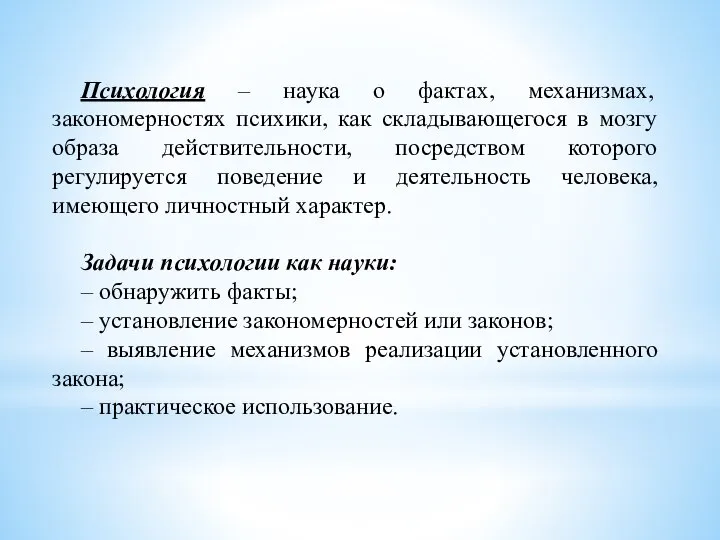 Психология – наука о фактах, механизмах, закономерностях психики, как складывающегося в мозгу образа действительности, посредством которого регулируется поведение и деятельность человека, имеющего личностный характер.

Задачи психологии как науки:
– обнаружить факты;
– установление закономерностей или законов;
– выявление механизмов реализации установленного закона;
– практическое использование.